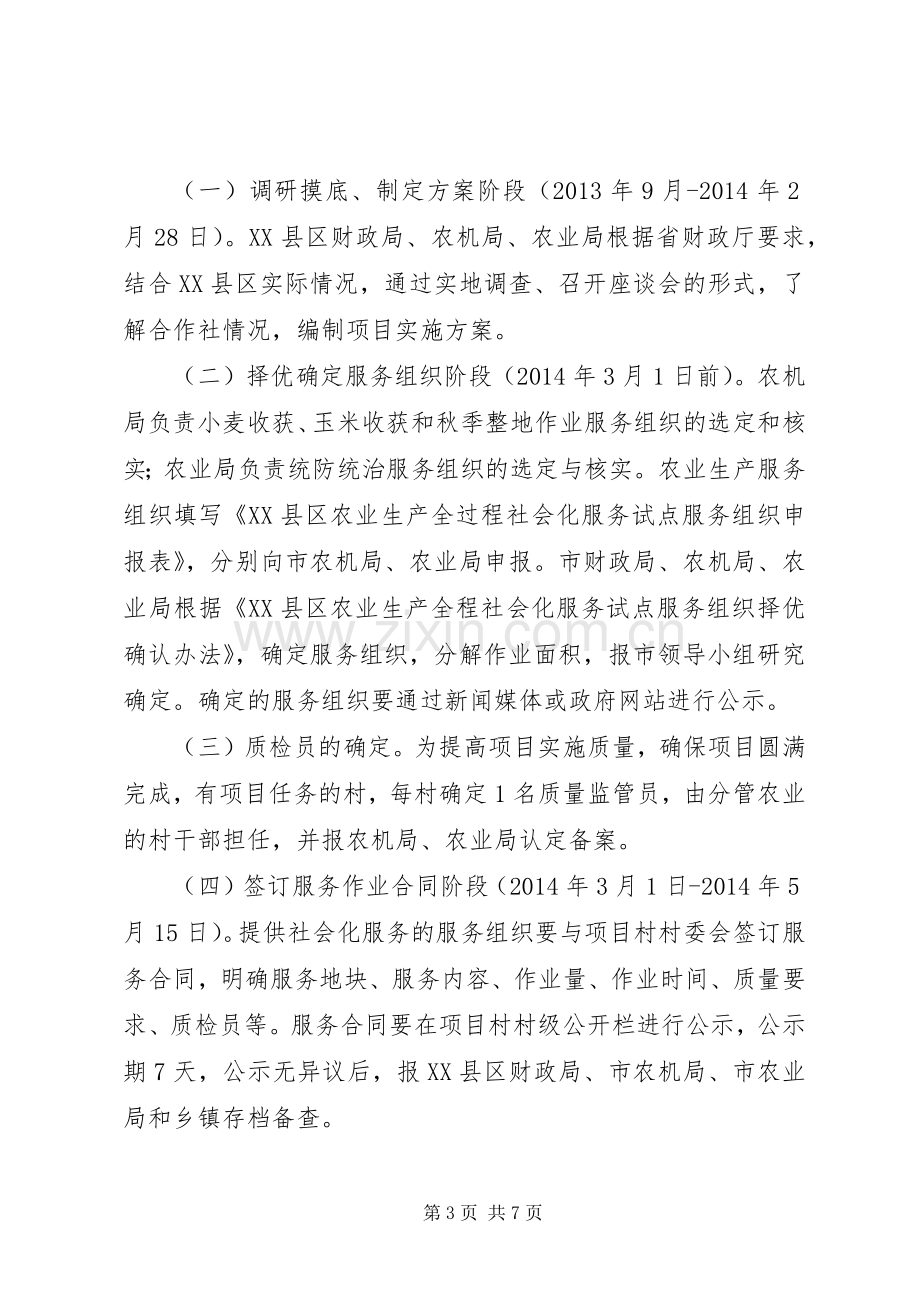 （一）调研摸底、制定方案阶段（2013年9月-2014年2月28日）。XX县区财政局、农机局、农业局根据省财政厅要求，结合XX县区实际情况，通过实地调查、召开座谈会的形式，了解合作社情况，编制项目实施方案。

（二）择优确定服务组织阶段（2014年3月1日前）。农机局负责小麦收获、玉米收获和秋季整地作业服务组织的选定和核实；农业局负责统防统治服务组织的选定与核实。农业生产服务组织填写《XX县区农业生产全过程社会化服务试点服务组织申报表》，分别向市农机局、农业局申报。市财政局、农机局、农业局根据《XX县区农业生产全程社会化服务试点服务组织择优确认办法》，确定服务组织，分解作业面积，报市领导小组研究确定。确定的服务组织要通过新闻媒体或政府网站进行公示。

（三）质检员的确定。为提高项目实施质量，确保项目圆满完成，有项目任务的村，每村确定1名质量监管员，由分管农业的村干部担任，并报农机局、农业局认定备案。

（四）签订服务作业合同阶段（2014年3月1日-2014年5月15日）。提供社会化服务的服务组织要与项目村村委会签订服务合同，明确服务地块、服务内容、作业量、作业时间、质量要求、质检员等。服务合同要在项目村村级公开栏进行公示，公示期7天，公示无异议后，报XX县区财政局、市农机局、市农业局和乡镇存档备查。

第3页 共7页

www.zixin.com.cn